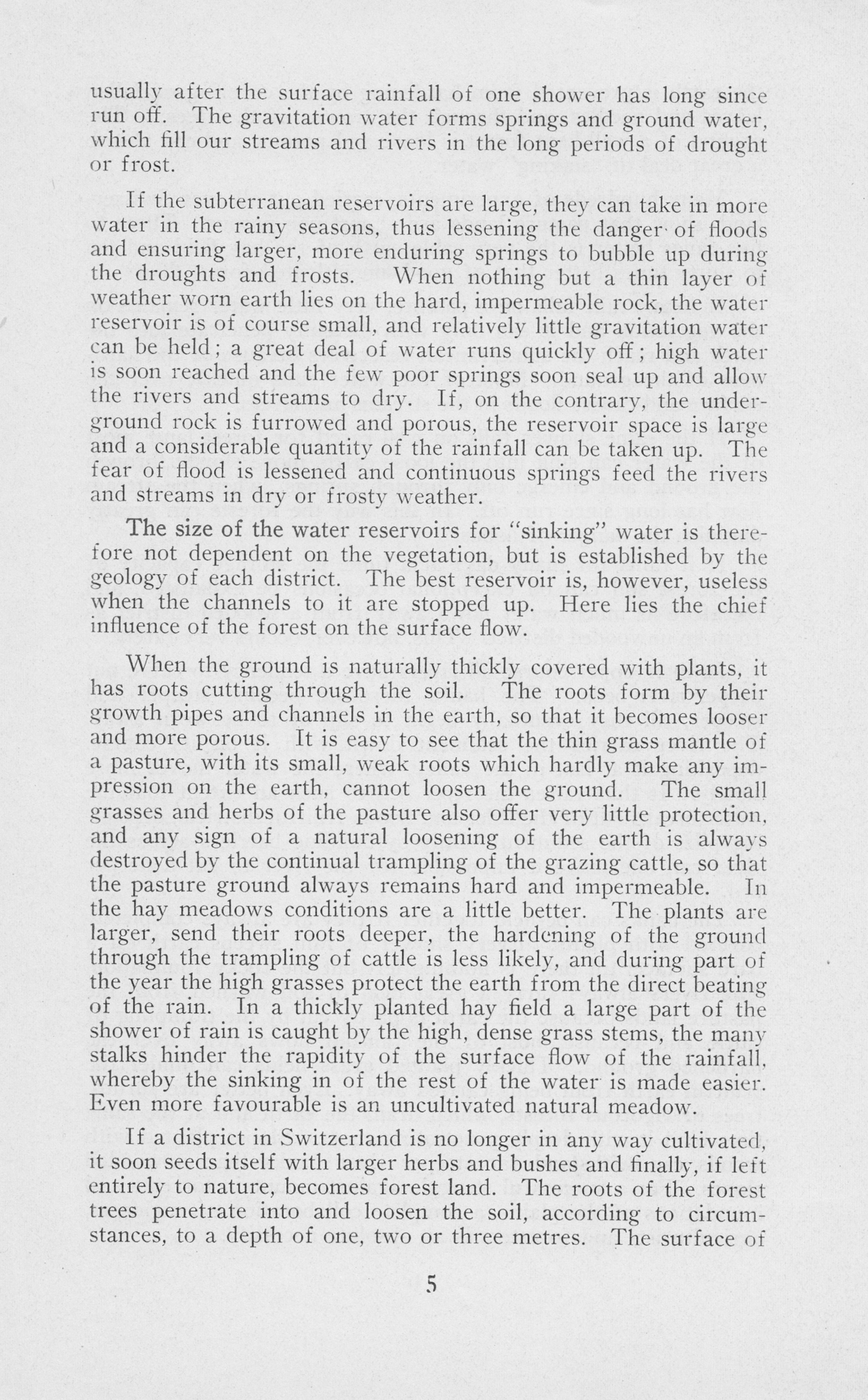 usually after the surface rainfall of one shower has long since run off. The gravitation water forms springs and ground water, which fill our streams and rivers in the long periods of drought or frost.

If the subterranean reservoirs are large, they can take in more water in the rainy seasons, thus lessening the danger of floods and ensuring larger, more enduring springs to bubble up during the droughts and frosts. When nothing but a thin layer of weather worn earth lies on the hard, impermeable rock, the water reservoir is of course small, and relatively little gravitation water can be held; a great deal of water runs quickly off; high water is soon reached and the few poor springs soon seal up and allow the rivers and streams to dry. If, on the contrary, the underground rock is furrowed and porous, the reservoir space is large and a considerable quantity of the rainfall can be taken up. The fear of flood is lessened and continuous springs feed the rivers and streams in dry or frosty weather.

The size of the water reservoirs for "sinking" water is therefore not dependent on the vegetation, but is established by the geology of each district. The best reservoir is, however, useless when the channels to it are stopped up. Here lies the chief influence of the forest on the surface flow.

When the ground is naturally thickly covered with plants, it has roots cutting through the soil. The roots form by their growth pipes and channels in the earth, so that it becomes looser and more porous. It is easy to see that the thin grass mantle of a pasture, with its small, weak roots which hardly make any impression on the earth, cannot loosen the ground. The small grasses and herbs of the pasture also offer very little protection, and any sign of a natural loosening of the earth is always destroyed by the continual trampling of the grazing cattle, so that the pasture ground always remains hard and impermeable. In the hay meadows conditions are a little better. The plants are larger, send their roots deeper, the hardening of the ground through the trampling of cattle is less likely, and during part of the year the high grasses protect the earth from the direct beating of the rain. In a thickly planted hay field a large part of the shower of rain is caught by the high, dense grass stems, the many stalks hinder the rapidity of the surface flow of the rainfall, whereby the sinking in of the rest of the water is made easier. Even more favourable is an uncultivated natural meadow.

If a district in Switzerland is no longer in any way cultivated, it soon seeds itself with larger herbs and bushes and finally, if left entirely to nature, becomes forest land. The roots of the forest trees penetrate into and loosen the soil, according to circumstances, to a depth of one, two or three metres. The surface of

5